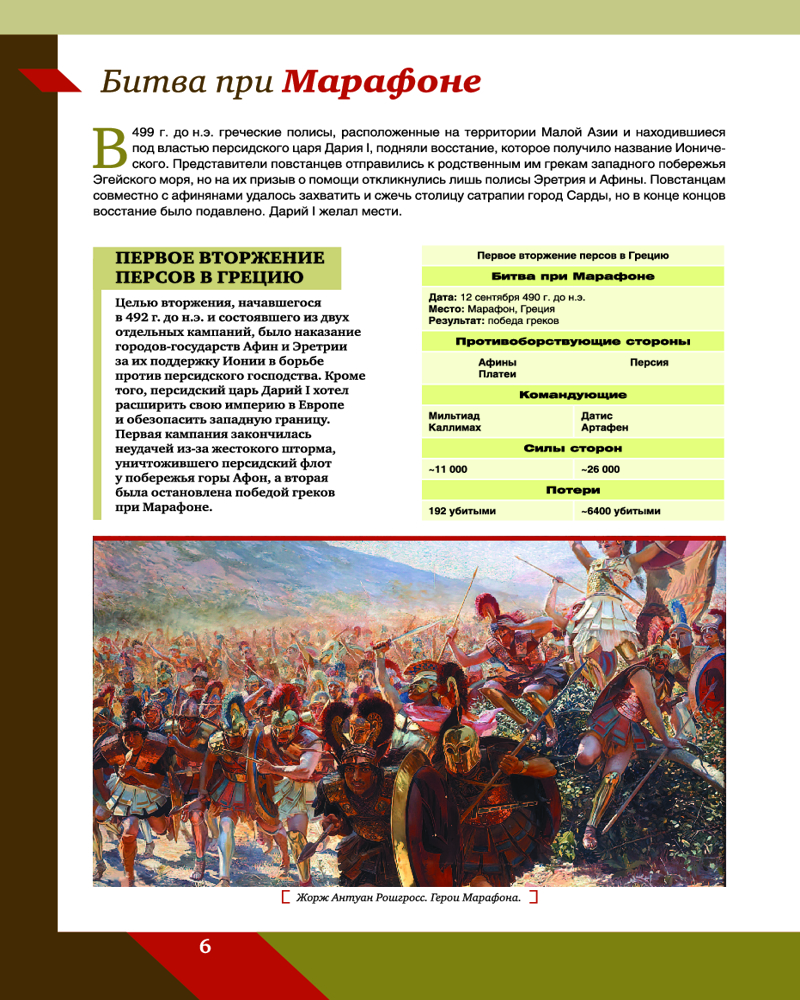 Битва при Марафоне

В 499 г. до н.э. греческие полисы, расположенные на территории Малой Азии и находившиеся под властью персидского царя Дария I, подняли восстание, которое получило название Ионического. Представители повстанцев отправились к родственным им грекам западного побережья Эгейского моря, но на их призыв о помощи откликнулись лишь полисы Эретрия и Афины. Повстанцам совместно с афинянами удалось захватить и сжечь столицу сатрапии город Сарды, но в конце концов восстание было подавлено. Дарий I желал мести.

ПЕРВОЕ ВТОРЖЕНИЕ ПЕРСОВ В ГРЕЦИЮ

Целью вторжения, начавшегося в 492 г. до н.э. и состоявшего из двух отдельных кампаний, было наказание городов-государств Афин и Эретрии за их поддержку Ионии в борьбе против персидского господства. Кроме того, персидский царь Дарий I хотел расширить свою империю в Европе и обезопасить западную границу. Первая кампания закончилась неудачей из-за жестокого шторма, уничтожившего персидский флот у побережья горы Афон, а вторая была остановлена победой греков при Марафоне.

Первое вторжение персов в Грецию

Битва при Марафоне

Дата: 12 сентября 490 г. до н.э.
Место: Марафон, Греция
Результат: победа греков

Противоборствующие стороны

| Афины Платеи | Персия |
|---|---|

Командующие

| Мильтиад Каллимах | Датис Артафен |
|---|---|

Силы сторон

| ~11 000 | ~26 000 |
|---|---|

Потери

| 192 убитыми | ~6400 убитыми |
|---|---|

Жорж Антуан Рошгросс. Герои Марафона.

6